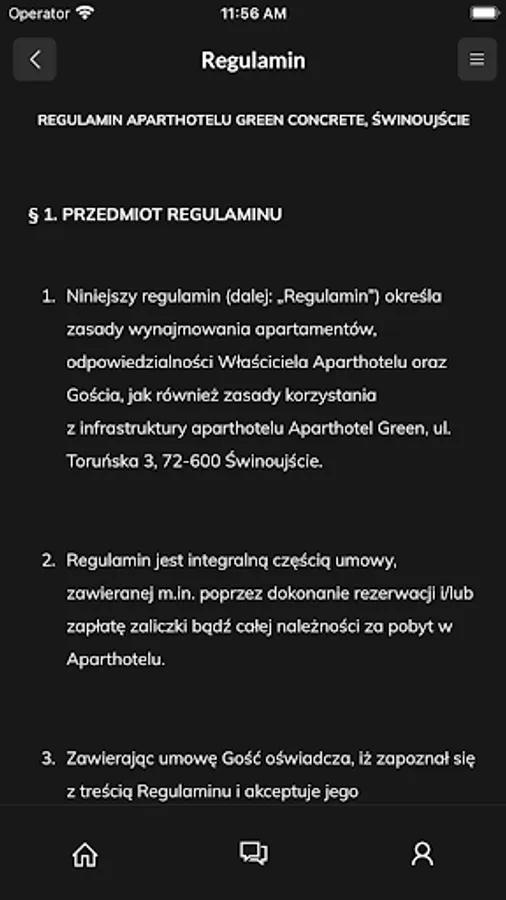 Operator 11:56 AM

Regulamin

REGULAMIN APARTHOTELU GREEN CONCRETE, ŚWINOUJŚCIE

§ 1. PRZEDMIOT REGULAMINU

1. Niniejszy regulamin (dalej: „Regulamin") określa zasady wynajmowania apartamentów, odpowiedzialności Właściciela Aparthotelu oraz Gościa, jak również zasady korzystania z infrastruktury aparthotelu Aparthotel Green, ul. Toruńska 3, 72-600 Świnoujście.

2. Regulamin jest integralną częścią umowy, zawieranej m.in. poprzez dokonanie rezerwacji i/lub zapłatę zaliczki bądź całej należności za pobyt w Aparthotelu.

3. Zawierając umowę Gość oświadcza, iż zapoznał się z treścią Regulaminu i akceptuje jego